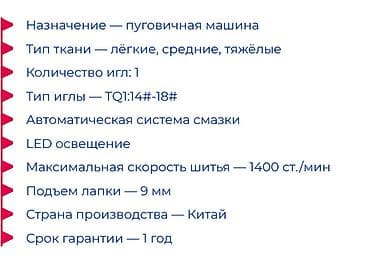 Назначение — пуговичная машина

Тип ткани — лёгкие, средние, тяжёлые

Количество игл: 1

Тип иглы — TQ1:14#-18#

Автоматическая система смазки

LED освещение

Максимальная скорость шитья — 1400 ст./мин

Подъем лапки — 9 мм

Страна производства — Китай

Срок гарантии — 1 год